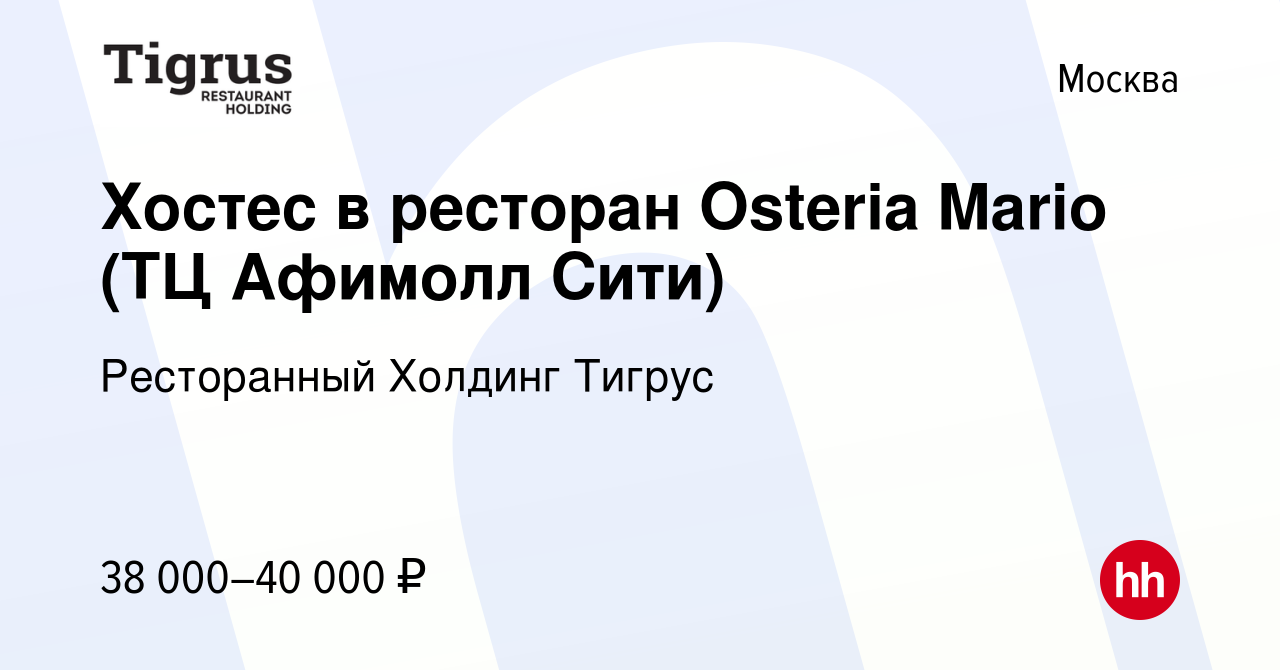 Tigrus
RESTAURANT
HOLDING

Москва

Хостес в ресторан Osteria Mario (ТЦ Афимолл Сити)

Ресторанный Холдинг Тигрус

38 000–40 000 ₽

hh